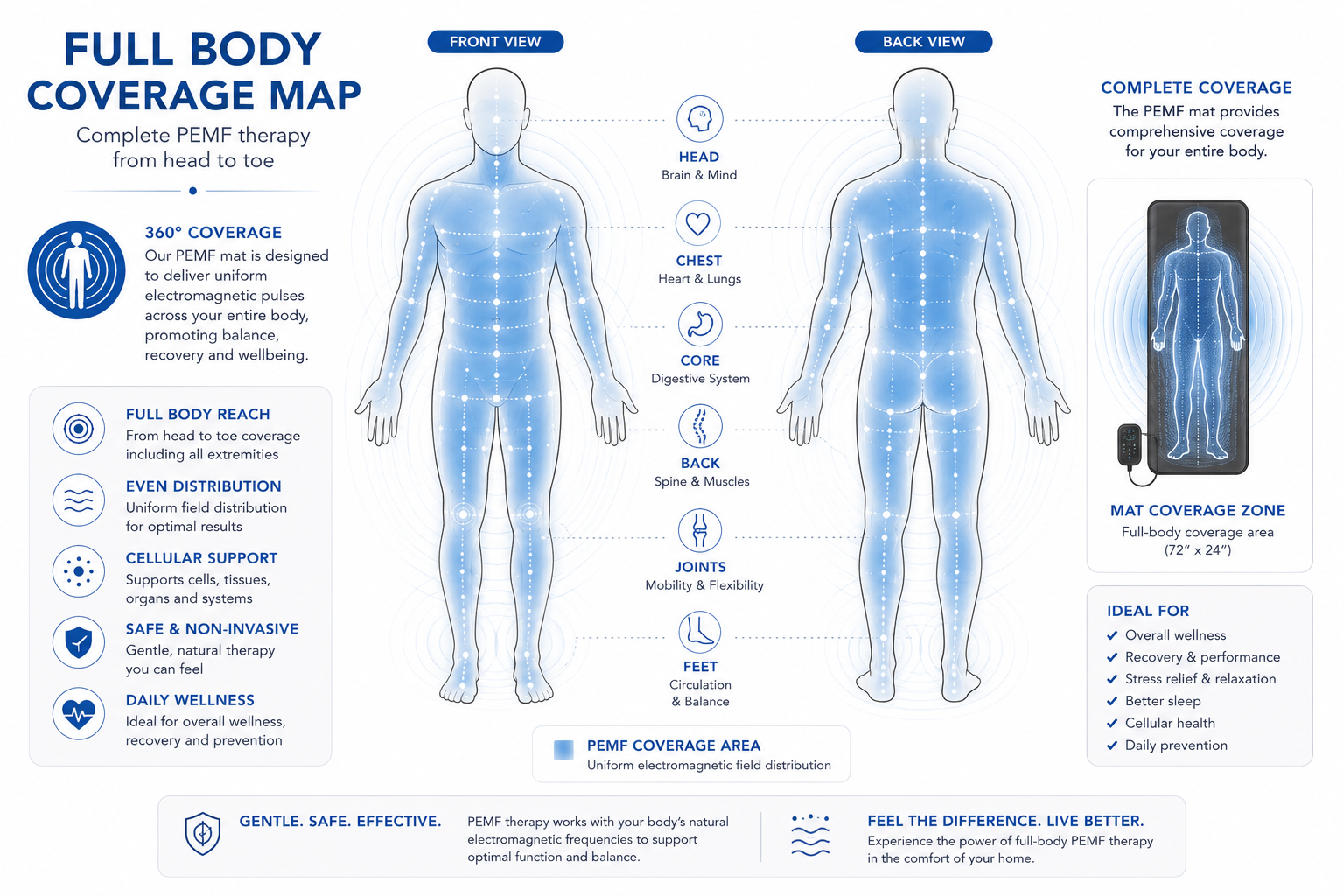 FULL BODY COVERAGE MAP

Complete PEMF therapy from head to toe

360° COVERAGE
Our PEMF mat is designed to deliver uniform electromagnetic pulses across your entire body, promoting balance, recovery and wellbeing.

FULL BODY REACH
From head to toe coverage including all extremities

EVEN DISTRIBUTION
Uniform field distribution for optimal results

CELLULAR SUPPORT
Supports cells, tissues, organs and systems

SAFE & NON-INVASIVE
Gentle, natural therapy you can feel

DAILY WELLNESS
Ideal for overall wellness, recovery and prevention

FRONT VIEW

BACK VIEW

HEAD
Brain & Mind

CHEST
Heart & Lungs

CORE
Digestive System

BACK
Spine & Muscles

JOINTS
Mobility & Flexibility

FEET
Circulation & Balance

PEMF COVERAGE AREA
Uniform electromagnetic field distribution

COMPLETE COVERAGE
The PEMF mat provides comprehensive coverage for your entire body.

MAT COVERAGE ZONE
Full-body coverage area (72" x 24")

IDEAL FOR
✓ Overall wellness
✓ Recovery & performance
✓ Stress relief & relaxation
✓ Better sleep
✓ Cellular health
✓ Daily prevention

GENTLE. SAFE. EFFECTIVE.
PEMF therapy works with your body's natural electromagnetic frequencies to support optimal function and balance.

FEEL THE DIFFERENCE. LIVE BETTER.
Experience the power of full-body PEMF therapy in the comfort of your home.